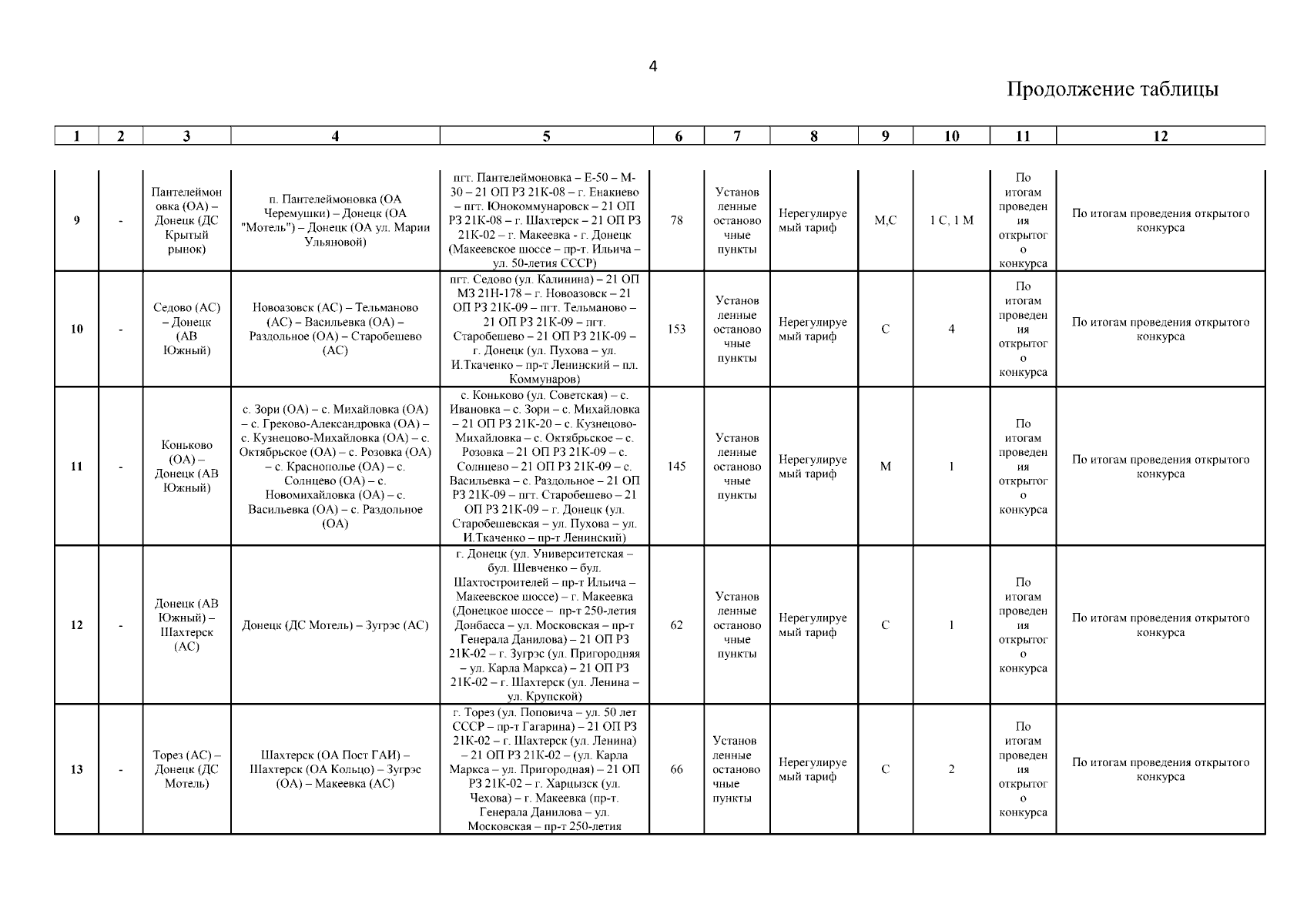 4

Продолжение таблицы

| 1 | 2 | 3 | 4 | 5 | 6 | 7 | 8 | 9 | 10 | 11 | 12 |
|---|---|---|---|---|---|---|---|---|---|---|---|
| 9 | - | Пантелеймоновка (ОА) – Донецк (ДС Крытый рынок) | п. Пантелеймоновка (ОА Черемушки) – Донецк (ОА "Мотель") – Донецк (ОА ул. Марии Ульяновой) | пгт. Пантелеймоновка – Е-50 – М-30 – 21 ОП РЗ 21К-08 – г. Енакиево – пгт. Юнокоммунаровск – 21 ОП РЗ 21К-08 – г. Шахтерск – 21 ОП РЗ 21К-02 – г. Макеевка - г. Донецк (Макеевское шоссе – пр-т. Ильича – ул. 50-летия СССР) | 78 | Установленные остановочные пункты | Нерегулируемый тариф | М,С | 1 С, 1 М | По итогам проведения открытого конкурса | По итогам проведения открытого конкурса |
| 10 | - | Седово (АС) – Донецк (АВ Южный) | Новоазовск (АС) – Тельманово (АС) – Васильевка (ОА) – Раздольное (ОА) – Старобешево (АС) | пгт. Седово (ул. Калинина) – 21 ОП МЗ 21Н-178 – г. Новоазовск – 21 ОП РЗ 21К-09 – пгт. Тельманово – 21 ОП РЗ 21К-09 – пгт. Старобешево – 21 ОП РЗ 21К-09 – г. Донецк (ул. Пухова – ул. И.Ткаченко – пр-т Ленинский – пл. Коммунаров) | 153 | Установленные остановочные пункты | Нерегулируемый тариф | С | 4 | По итогам проведения открытого конкурса | По итогам проведения открытого конкурса |
| 11 | - | Коньково (ОА) – Донецк (АВ Южный) | с. Зори (ОА) – с. Михайловка (ОА) – с. Греково-Александровка (ОА) – с. Кузнецово-Михайловка (ОА) – с. Октябрьское (ОА) – с. Розовка (ОА) – с. Краснополье (ОА) – с. Солнцево (ОА) – с. Новомихайловка (ОА) – с. Васильевка (ОА) – с. Раздольное (ОА) | с. Коньково (ул. Советская) – с. Ивановка – с. Зори – с. Михайловка – 21 ОП РЗ 21К-20 – с. Кузнецово-Михайловка – с. Октябрьское – с. Розовка – 21 ОП РЗ 21К-09 – с. Солнцево – 21 ОП РЗ 21К-09 – с. Васильевка – с. Раздольное – 21 ОП РЗ 21К-09 – пгт. Старобешево – 21 ОП РЗ 21К-09 – г. Донецк (ул. Старобешевская – ул. Пухова – ул. И.Ткаченко – пр-т Ленинский) | 145 | Установленные остановочные пункты | Нерегулируемый тариф | М | 1 | По итогам проведения открытого конкурса | По итогам проведения открытого конкурса |
| 12 | - | Донецк (АВ Южный) – Шахтерск (АС) | Донецк (ДС Мотель) – Зугрэс (АС) | г. Донецк (ул. Университетская – бул. Шевченко – бул. Шахтостроителей – пр-т Ильича – Макеевское шоссе) – г. Макеевка (Донецкое шоссе – пр-т 250-летия Донбасса – ул. Московская – пр-т Генерала Данилова) – 21 ОП РЗ 21К-02 – г. Зугрэс (ул. Пригородняя – ул. Карла Маркса) – 21 ОП РЗ 21К-02 – г. Шахтерск (ул. Ленина – ул. Крупской) | 62 | Установленные остановочные пункты | Нерегулируемый тариф | С | 1 | По итогам проведения открытого конкурса | По итогам проведения открытого конкурса |
| 13 | - | Торез (АС) – Донецк (ДС Мотель) | Шахтерск (ОА Пост ГАИ) – Шахтерск (ОА Кольцо) – Зугрэс (ОА) – Макеевка (АС) | г. Торез (ул. Поповича – ул. 50 лет СССР – пр-т Гагарина) – 21 ОП РЗ 21К-02 – г. Шахтерск (ул. Ленина) – 21 ОП РЗ 21К-02 – (ул. Карла Маркса – ул. Пригородная) – 21 ОП РЗ 21К-02 – г. Харцызск (ул. Чехова) – г. Макеевка (пр-т. Генерала Данилова – ул. Московская – пр-т 250-летия | 66 | Установленные остановочные пункты | Нерегулируемый тариф | С | 2 | По итогам проведения открытого конкурса | По итогам проведения открытого конкурса |